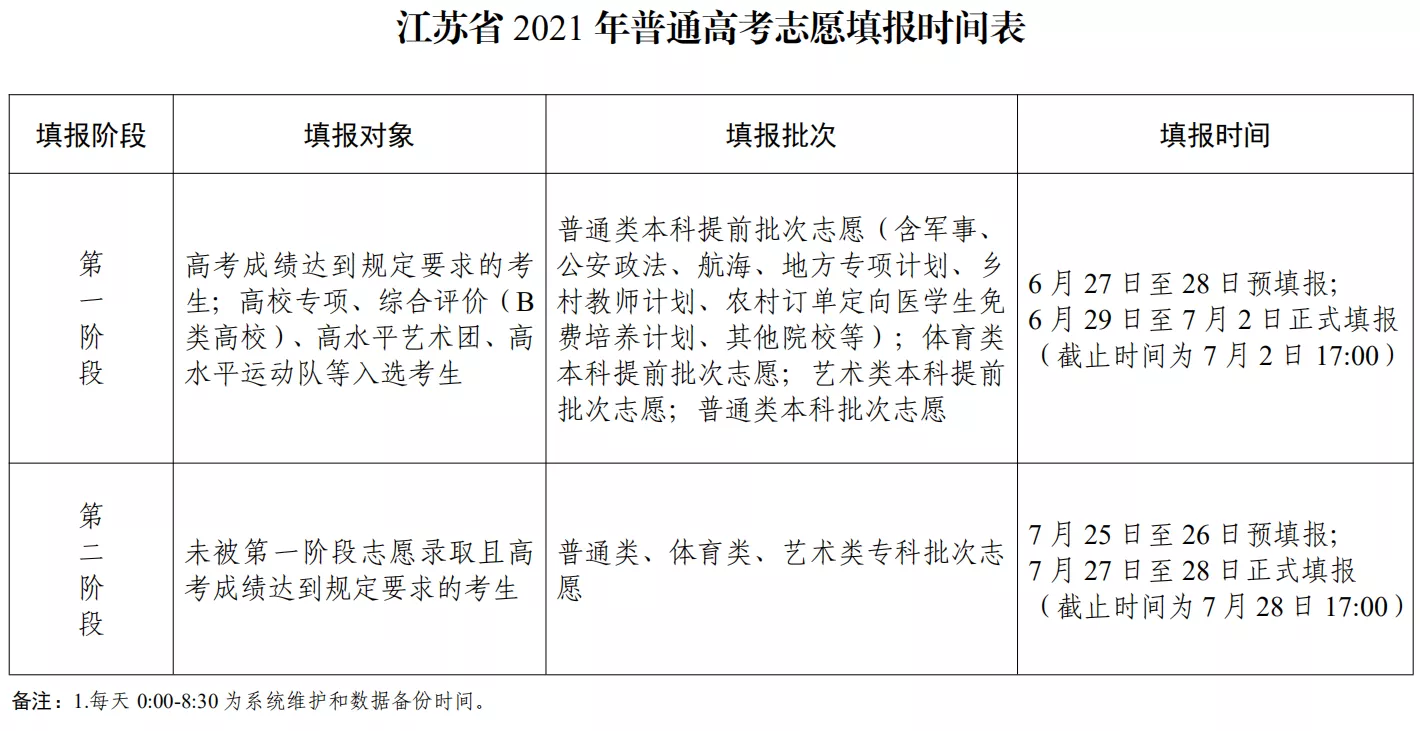 江苏省 2021 年普通高考志愿填报时间表

| 填报阶段 | 填报对象 | 填报批次 | 填报时间 |
|---|---|---|---|
| 第一阶段 | 高考成绩达到规定要求的考生；高校专项、综合评价（B类高校）、高水平艺术团、高水平运动队等入选考生 | 普通类本科提前批次志愿（含军事、公安政法、航海、地方专项计划、乡村教师计划、农村订单定向医学生免费培养计划、其他院校等）；体育类本科提前批次志愿；艺术类本科提前批次志愿；普通类本科批次志愿 | 6 月 27 日至 28 日预填报；6 月 29 日至 7 月 2 日正式填报（截止时间为 7 月 2 日 17:00） |
| 第二阶段 | 未被第一阶段志愿录取且高考成绩达到规定要求的考生 | 普通类、体育类、艺术类专科批次志愿 | 7 月 25 日至 26 日预填报；7 月 27 日至 28 日正式填报（截止时间为 7 月 28 日 17:00） |

备注：1.每天 0:00-8:30 为系统维护和数据备份时间。